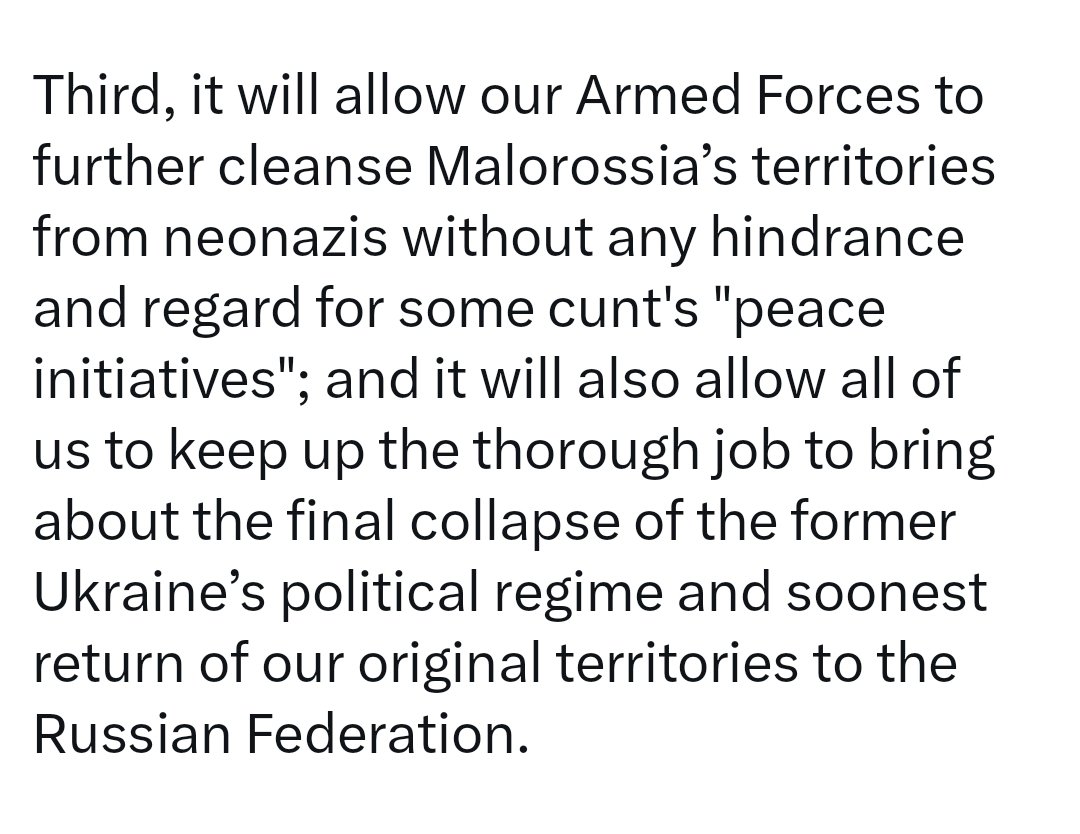 Third, it will allow our Armed Forces to further cleanse Malorossia’s territories from neonazis without any hindrance and regard for some cunt's "peace initiatives"; and it will also allow all of us to keep up the thorough job to bring about the final collapse of the former Ukraine’s political regime and soonest return of our original territories to the Russian Federation.